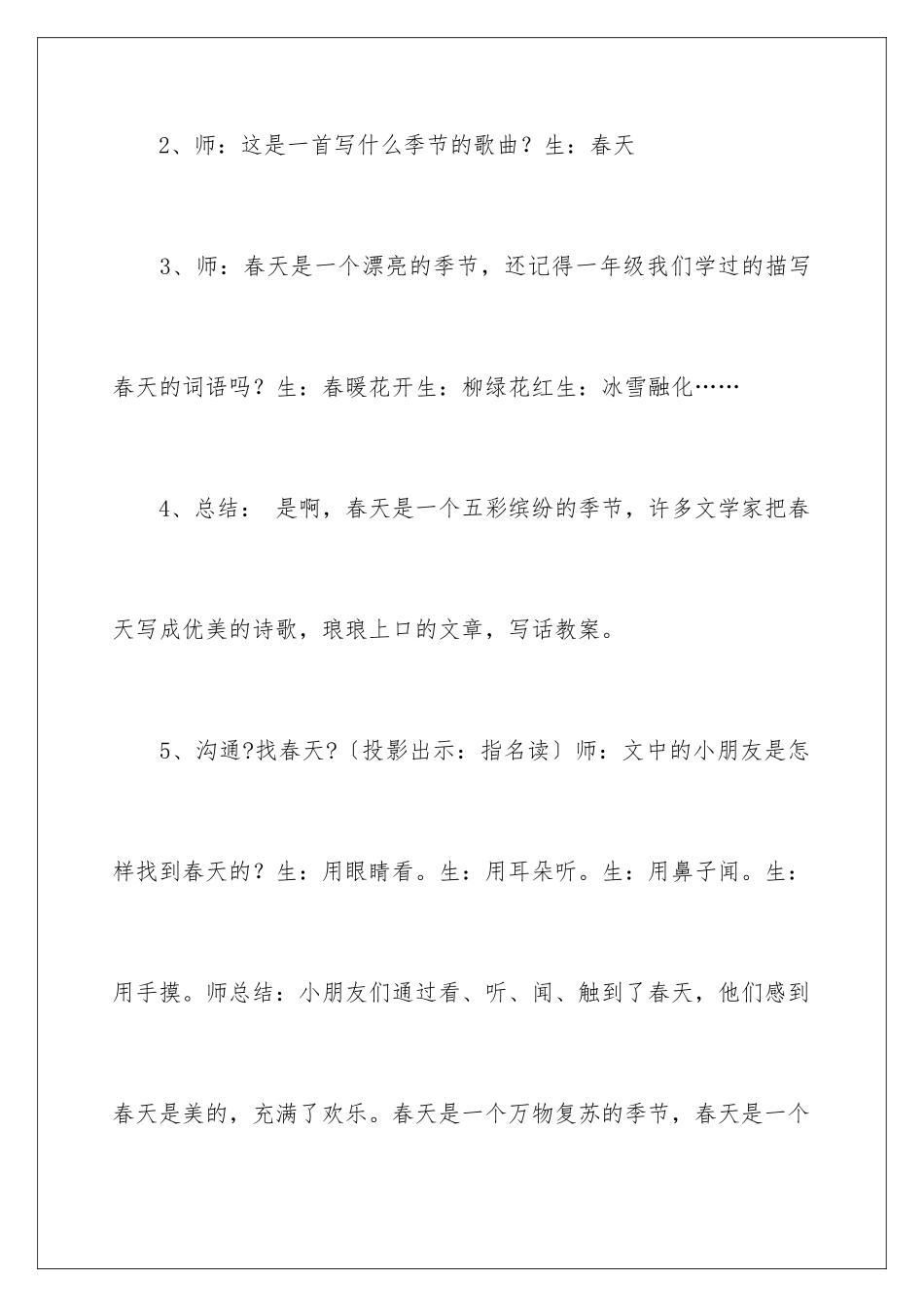 2、师：这是一首写什么季节的歌曲？生：春天

3、师：春天是一个漂亮的季节，还记得一年级我们学过的描写春天的词语吗？生：春暖花开生：柳绿花红生：冰雪融化……

4、总结： 是啊，春天是一个五彩缤纷的季节，许多文学家把春天写成优美的诗歌，琅琅上口的文章，写话教案。

5、沟通?找春天?〔投影出示：指名读〕师：文中的小朋友是怎样找到春天的？生：用眼睛看。生：用耳朵听。生：用鼻子闻。生：用手摸。师总结：小朋友们通过看、听、闻、触到了春天，他们感到春天是美的，充满了欢乐。春天是一个万物复苏的季节，春天是一个